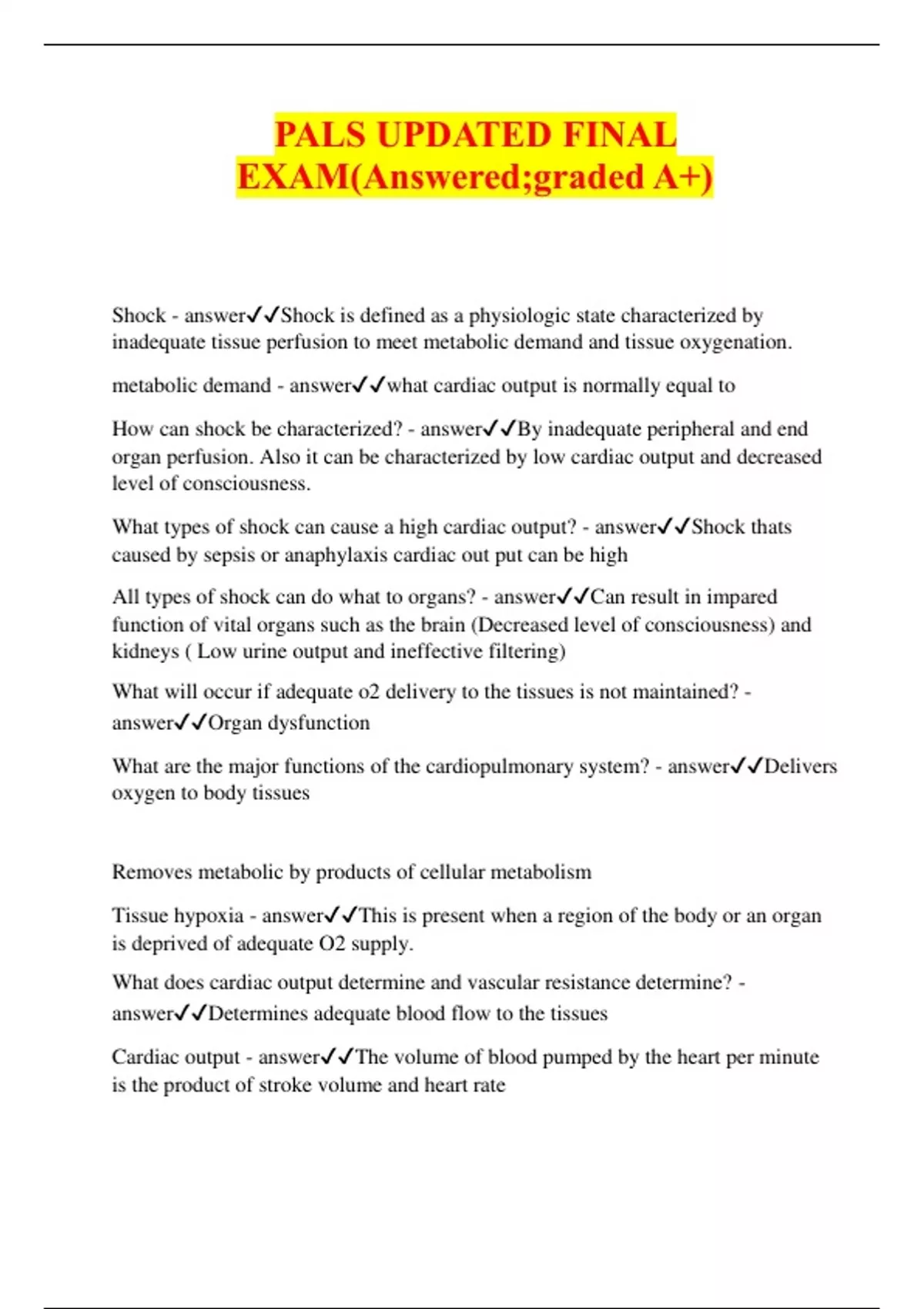 PALS UPDATED FINAL EXAM(Answered;graded A+)

Shock - answer✓✓Shock is defined as a physiologic state characterized by inadequate tissue perfusion to meet metabolic demand and tissue oxygenation.

metabolic demand - answer✓✓what cardiac output is normally equal to

How can shock be characterized? - answer✓✓By inadequate peripheral and end organ perfusion. Also it can be characterized by low cardiac output and decreased level of consciousness.

What types of shock can cause a high cardiac output? - answer✓✓Shock thats caused by sepsis or anaphylaxis cardiac out put can be high

All types of shock can do what to organs? - answer✓✓Can result in impared function of vital organs such as the brain (Decreased level of consciousness) and kidneys ( Low urine output and ineffective filtering)

What will occur if adequate o2 delivery to the tissues is not maintained? - answer✓✓Organ dysfunction

What are the major functions of the cardiopulmonary system? - answer✓✓Delivers oxygen to body tissues

Removes metabolic by products of cellular metabolism

Tissue hypoxia - answer✓✓This is present when a region of the body or an organ is deprived of adequate O2 supply.

What does cardiac output determine and vascular resistance determine? - answer✓✓Determines adequate blood flow to the tissues

Cardiac output - answer✓✓The volume of blood pumped by the heart per minute is the product of stroke volume and heart rate